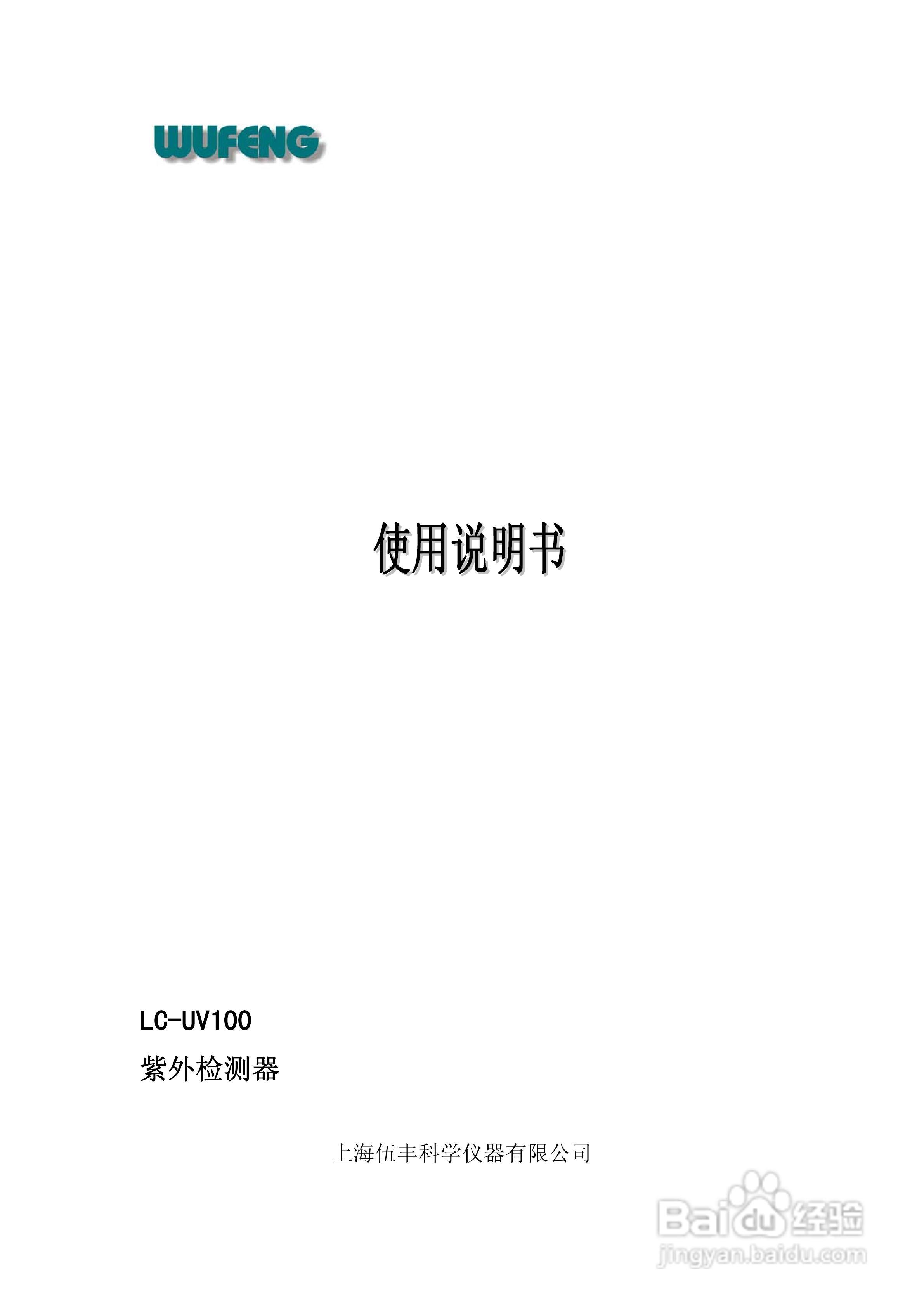 WUFENG

使用说明书

LC-UV100

紫外检测器

上海伍丰科学仪器有限公司

Baidu经验
jingyan.baidu.com